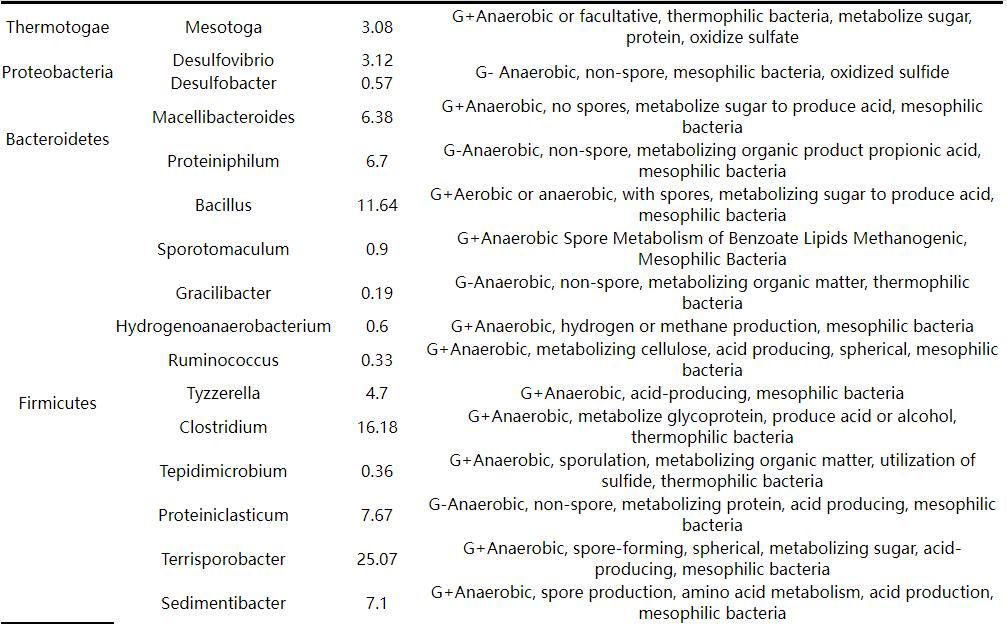 | | | | |
|---|---|---|---|
| Thermotogae | Mesotoga | 3.08 | G+Anaerobic or facultative, thermophilic bacteria, metabolize sugar, protein, oxidize sulfate |
| Proteobacteria | Desulfovibrio | 3.12 | G- Anaerobic, non-spore, mesophilic bacteria, oxidized sulfide |
| | Desulfobacter | 0.57 | |
| Bacteroidetes | Macellibacteroides | 6.38 | G+Anaerobic, no spores, metabolize sugar to produce acid, mesophilic bacteria |
| | Proteiniphilum | 6.7 | G-Anaerobic, non-spore, metabolizing organic product propionic acid, mesophilic bacteria |
| Firmicutes | Bacillus | 11.64 | G+Aerobic or anaerobic, with spores, metabolizing sugar to produce acid, mesophilic bacteria |
| | Sporotomaculum | 0.9 | G+Anaerobic Spore Metabolism of Benzoate Lipids Methanogenic, Mesophilic Bacteria |
| | Gracilibacter | 0.19 | G-Anaerobic, non-spore, metabolizing organic matter, thermophilic bacteria |
| | Hydrogenoanaerobacterium | 0.6 | G+Anaerobic, hydrogen or methane production, mesophilic bacteria |
| | Ruminococcus | 0.33 | G+Anaerobic, metabolizing cellulose, acid producing, spherical, mesophilic bacteria |
| | Tyzzerella | 4.7 | G+Anaerobic, acid-producing, mesophilic bacteria |
| | Clostridium | 16.18 | G+Anaerobic, metabolize glycoprotein, produce acid or alcohol, thermophilic bacteria |
| | Tepidimicrobium | 0.36 | G+Anaerobic, sporulation, metabolizing organic matter, utilization of sulfide, thermophilic bacteria |
| | Proteiniclasticum | 7.67 | G-Anaerobic, non-spore, metabolizing protein, acid producing, mesophilic bacteria |
| | Terrisporobacter | 25.07 | G+Anaerobic, spore-forming, spherical, metabolizing sugar, acid-producing, mesophilic bacteria |
| | Sedimentibacter | 7.1 | G+Anaerobic, spore production, amino acid metabolism, acid production, mesophilic bacteria |